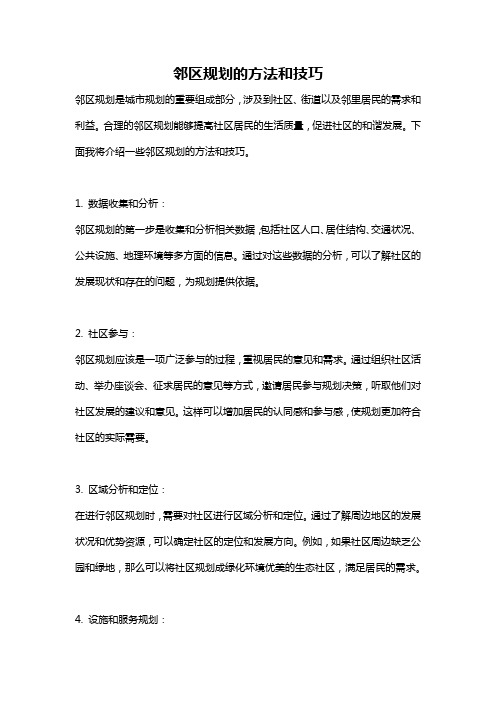 邻区规划的方法和技巧

邻区规划是城市规划的重要组成部分，涉及到社区、街道以及邻里居民的需求和利益。合理的邻区规划能够提高社区居民的生活质量，促进社区的和谐发展。下面我将介绍一些邻区规划的方法和技巧。

1. 数据收集和分析：

邻区规划的第一步是收集和分析相关数据，包括社区人口、居住结构、交通状况、公共设施、地理环境等多方面的信息。通过对这些数据的分析，可以了解社区的发展现状和存在的问题，为规划提供依据。

2. 社区参与：

邻区规划应该是一项广泛参与的过程，重视居民的意见和需求。通过组织社区活动、举办座谈会、征求居民的意见等方式，邀请居民参与规划决策，听取他们对社区发展的建议和意见。这样可以增加居民的认同感和参与感，使规划更加符合社区的实际需要。

3. 区域分析和定位：

在进行邻区规划时，需要对社区进行区域分析和定位。通过了解周边地区的发展状况和优势资源，可以确定社区的定位和发展方向。例如，如果社区周边缺乏公园和绿地，那么可以将社区规划成绿化环境优美的生态社区，满足居民的需求。

4. 设施和服务规划：